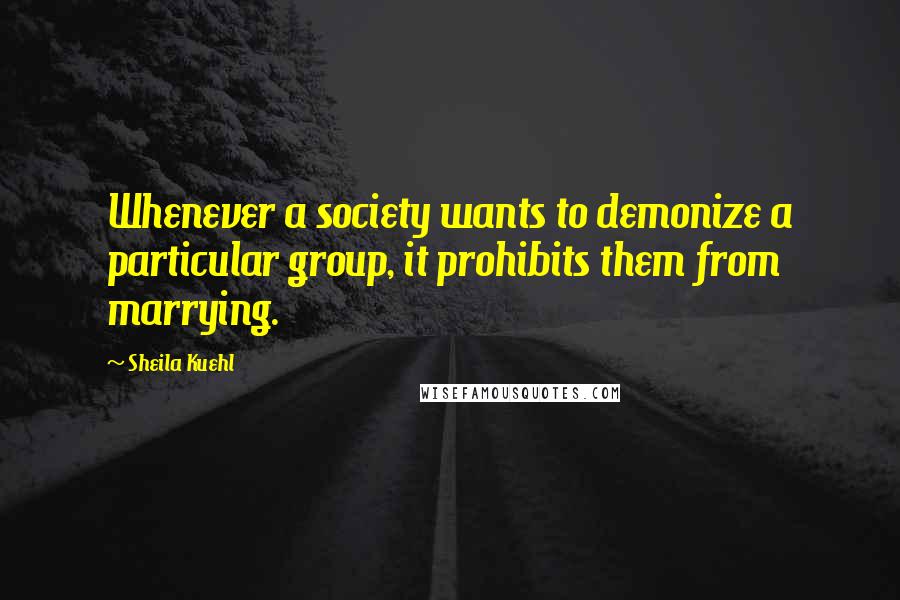 Whenever a society wants to demonize a particular group, it prohibits them from marrying.

~ Sheila Kuehl

WISEFAMOUSQUOTES.COM